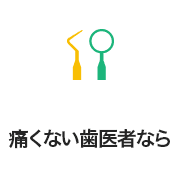 痛くない歯医者なら